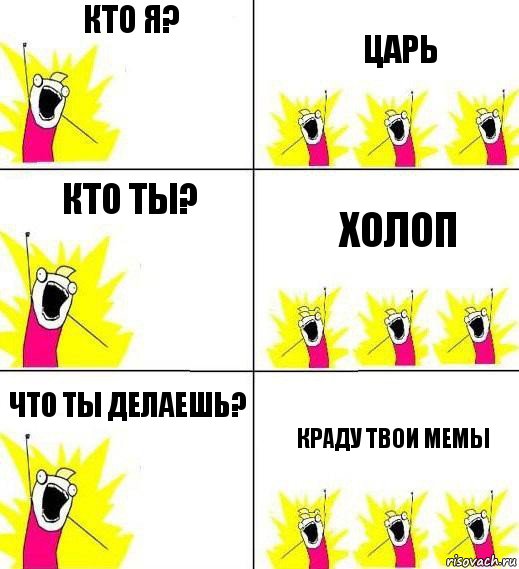 КТО Я?

ЦАРЬ

КТО ТЫ?

ХОЛОП

ЧТО ТЫ ДЕЛАЕШЬ?

КРАДУ ТВОИ МЕМЫ

risovach.ru